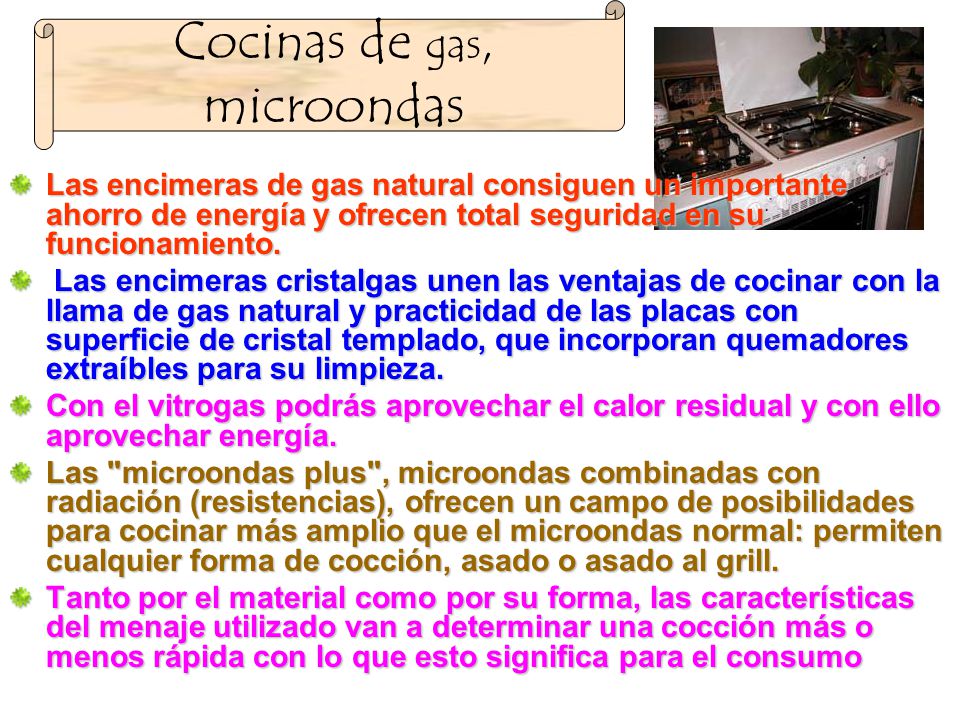 Cocinas de gas, microondas

Las encimeras de gas natural consiguen un importante ahorro de energía y ofrecen total seguridad en su funcionamiento.

Las encimeras cristalgas unen las ventajas de cocinar con la llama de gas natural y practicidad de las placas con superficie de cristal templado, que incorporan quemadores extraíbles para su limpieza.

Con el vitrogas podrás aprovechar el calor residual y con ello aprovechar energía.

Las "microondas plus", microondas combinadas con radiación (resistencias), ofrecen un campo de posibilidades para cocinar más amplio que el microondas normal: permiten cualquier forma de cocción, asado o asado al grill.

Tanto por el material como por su forma, las características del menaje utilizado van a determinar una cocción más o menos rápida con lo que esto significa para el consumo